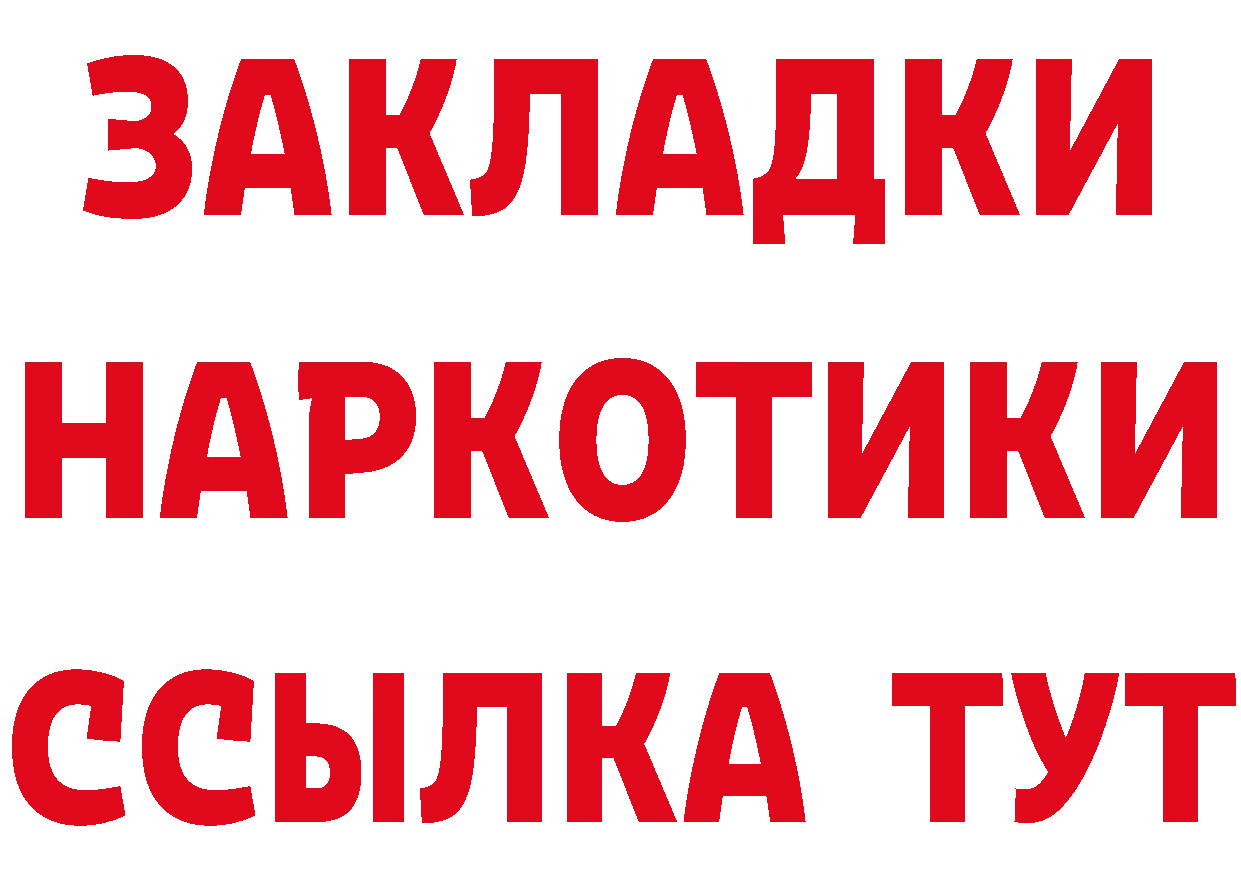 ЗАКЛАДКИ НАРКОТИКИ ССЫЛКА ТУТ